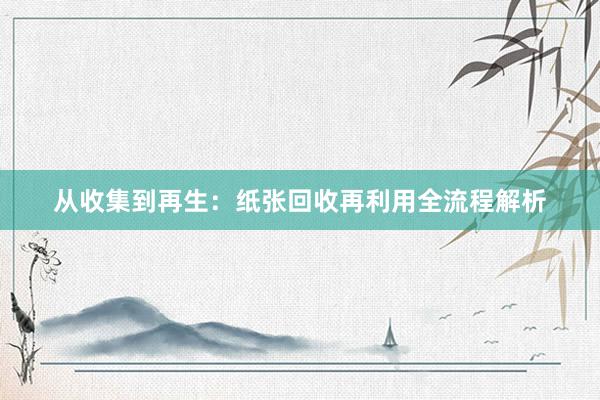 从收集到再生：纸张回收再利用全流程解析